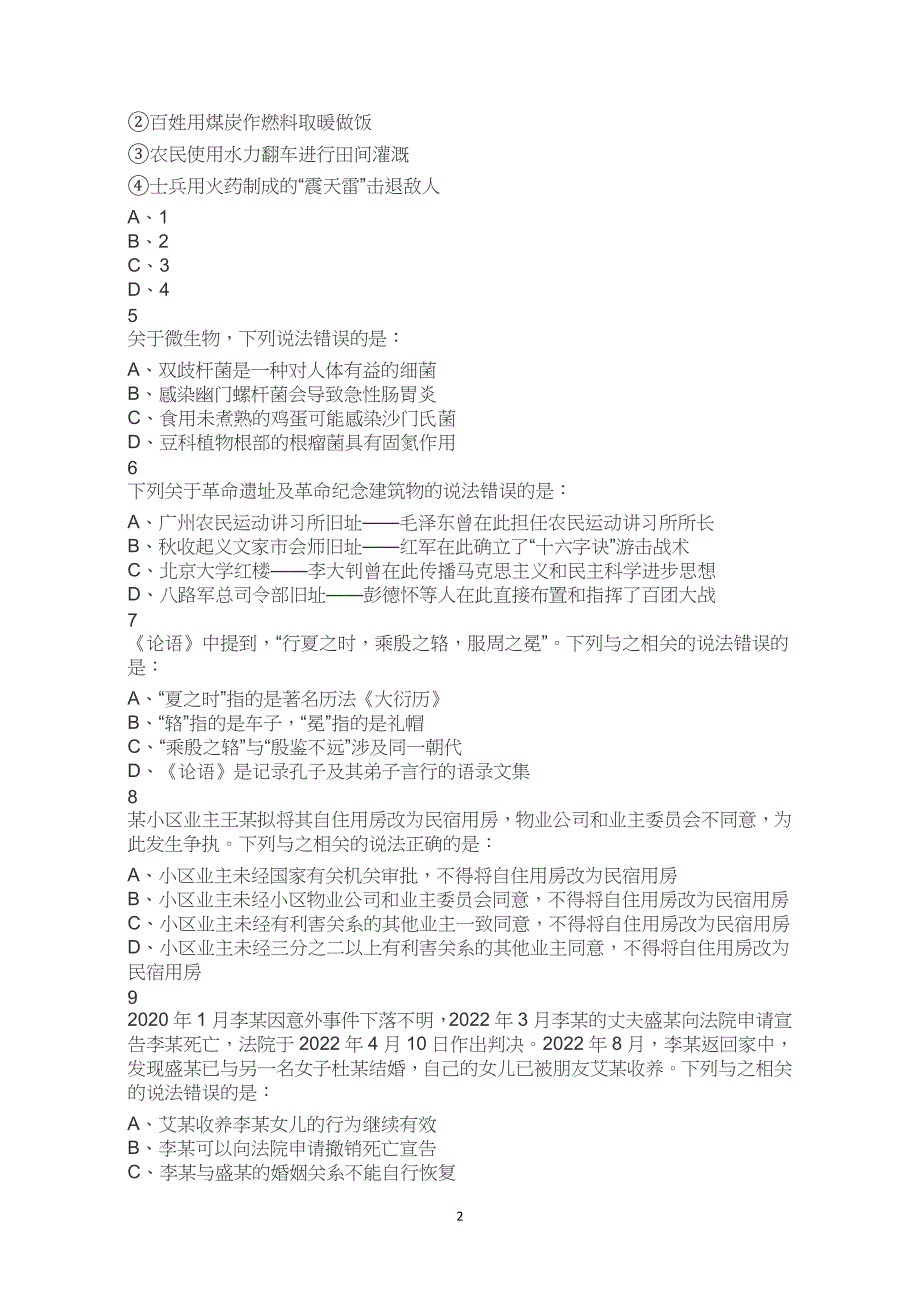 ②百姓用煤炭作燃料取暖做饭
③农民使用水力翻车进行田间灌溉
④士兵用火药制成的“震天雷”击退敌人
A、1
B、2
C、3
D、4
5
关于微生物，下列说法错误的是：
A、双歧杆菌是一种对人体有益的细菌
B、感染幽门螺杆菌会导致急性肠胃炎
C、食用未煮熟的鸡蛋可能感染沙门氏菌
D、豆科植物根部的根瘤菌具有固氮作用
6
下列关于革命遗址及革命纪念建筑物的说法错误的是：
A、广州农民运动讲习所旧址——毛泽东曾在此担任农民运动讲习所所长
B、秋收起义文家市会师旧址——红军在此确立了“十六字诀”游击战术
C、北京大学红楼——李大钊曾在此传播马克思主义和民主科学进步思想
D、八路军总司令部旧址——彭德怀等人在此直接布置和指挥了百团大战
7
《论语》中提到，“行夏之时，乘殷之辂，服周之冕”。下列与之相关的说法错误的是：
A、“夏之时”指的是著名历法《大衍历》
B、“辂”指的是车子，“冕”指的是礼帽
C、“乘殷之辂”与“殷鉴不远”涉及同一朝代
D、《论语》是记录孔子及其弟子言行的语录文集
8
某小区业主王某拟将其自住用房改为民宿用房，物业公司和业主委员会不同意，为此发生争执。下列与之相关的说法正确的是：
A、小区业主未经国家有关机关审批，不得将自住用房改为民宿用房
B、小区业主未经小区物业公司和业主委员会同意，不得将自住用房改为民宿用房
C、小区业主未经有利害关系的其他业主一致同意，不得将自住用房改为民宿用房
D、小区业主未经三分之二以上有利害关系的其他业主同意，不得将自住用房改为民宿用房
9
2020 年 1 月李某因意外事件下落不明，2022 年 3 月李某的丈夫盛某向法院申请宣告李某死亡，法院于 2022 年 4 月 10 日作出判决。2022 年 8 月，李某返回家中，发现盛某已与另一名女子杜某结婚，自己的女儿已被朋友艾某收养。下列与之相关的说法错误的是：
A、艾某收养李某女儿的行为继续有效
B、李某可以向法院申请撤销死亡宣告
C、李某与盛某的婚姻关系不能自行恢复

2